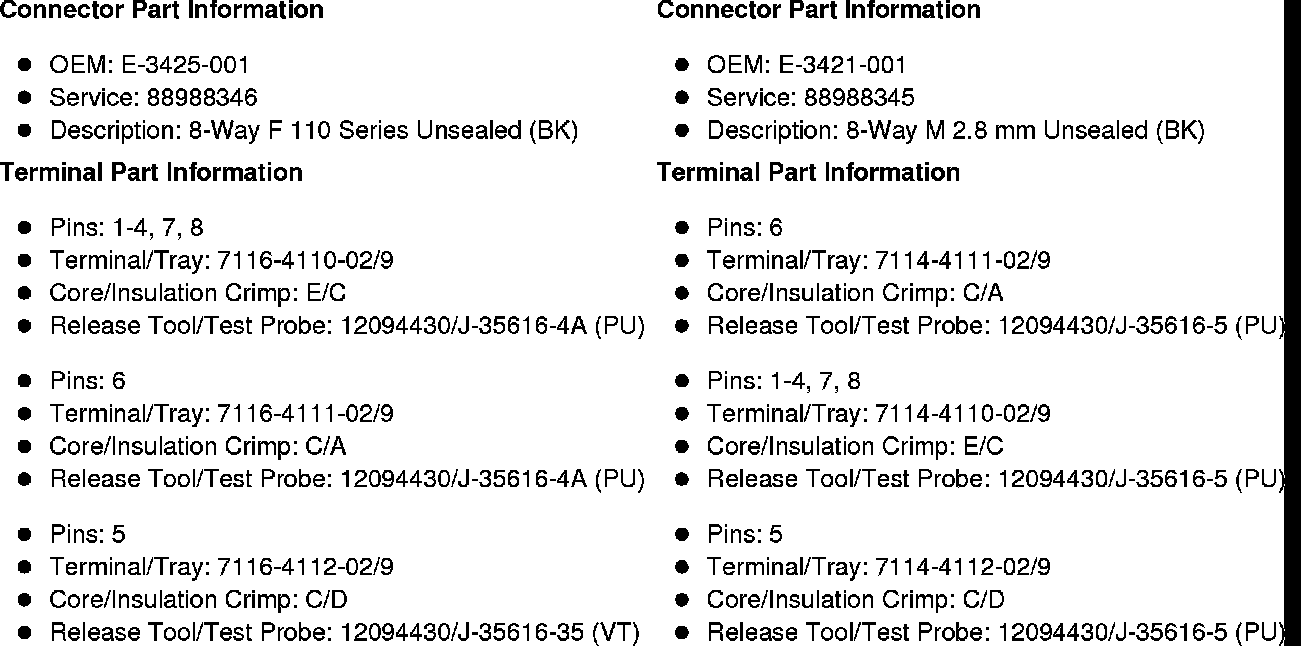 Connector Part Information

- OEM: E-3425-001
- Service: 88988346
- Description: 8-Way F 110 Series Unsealed (BK)

Terminal Part Information

- Pins: 1-4, 7, 8
- Terminal/Tray: 7116-4110-02/9
- Core/Insulation Crimp: E/C
- Release Tool/Test Probe: 12094430/J-35616-4A (PU)

- Pins: 6
- Terminal/Tray: 7116-4111-02/9
- Core/Insulation Crimp: C/A
- Release Tool/Test Probe: 12094430/J-35616-4A (PU)

- Pins: 5
- Terminal/Tray: 7116-4112-02/9
- Core/Insulation Crimp: C/D
- Release Tool/Test Probe: 12094430/J-35616-35 (VT)

Connector Part Information

- OEM: E-3421-001
- Service: 88988345
- Description: 8-Way M 2.8 mm Unsealed (BK)

Terminal Part Information

- Pins: 6
- Terminal/Tray: 7114-4111-02/9
- Core/Insulation Crimp: C/A
- Release Tool/Test Probe: 12094430/J-35616-5 (PU)

- Pins: 1-4, 7, 8
- Terminal/Tray: 7114-4110-02/9
- Core/Insulation Crimp: E/C
- Release Tool/Test Probe: 12094430/J-35616-5 (PU)

- Pins: 5
- Terminal/Tray: 7114-4112-02/9
- Core/Insulation Crimp: C/D
- Release Tool/Test Probe: 12094430/J-35616-5 (PU)